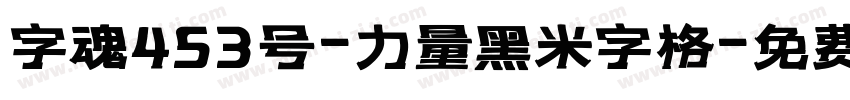 字魂453号-力量黑米字格-免费